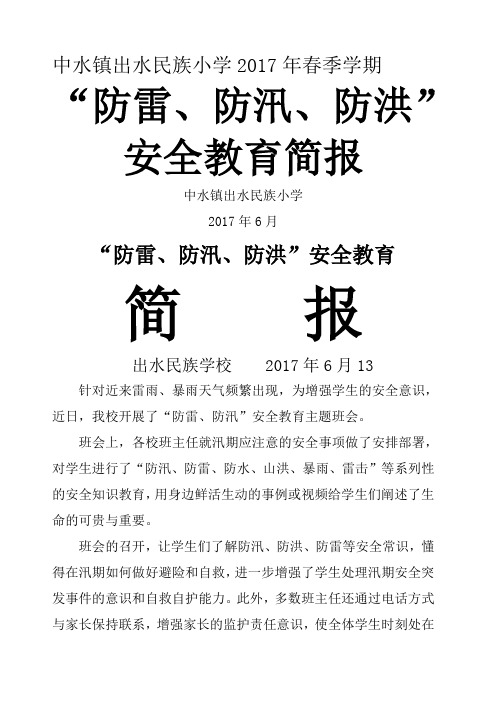 中水镇出水民族小学 2017 年春季学期

“防雷、防汛、防洪”

安全教育简报

中水镇出水民族小学

2017 年 6 月

“防雷、防汛、防洪”安全教育

简 报

出水民族学校 2017 年 6 月 13

针对近来雷雨、暴雨天气频繁出现，为增强学生的安全意识，近日，我校开展了“防雷、防汛”安全教育主题班会。

班会上，各校班主任就汛期应注意的安全事项做了安排部署，对学生进行了“防汛、防雷、防水、山洪、暴雨、雷击”等系列性的安全知识教育，用身边鲜活生动的事例或视频给学生们阐述了生命的可贵与重要。

班会的召开，让学生们了解防汛、防洪、防雷等安全常识，懂得在汛期如何做好避险和自救，进一步增强了学生处理汛期安全突发事件的意识和自救自护能力。此外，多数班主任还通过电话方式与家长保持联系，增强家长的监护责任意识，使全体学生时刻处在